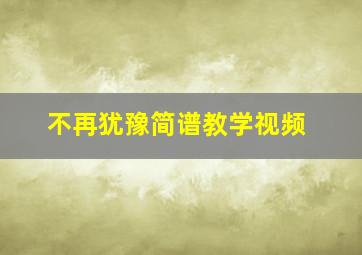 不再犹豫简谱教学视频